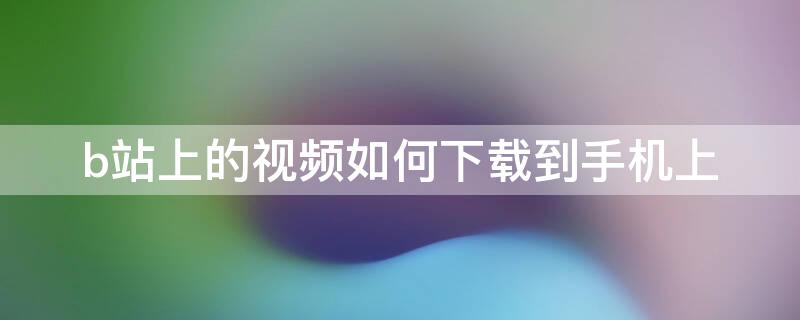 b站上的视频如何下载到手机上